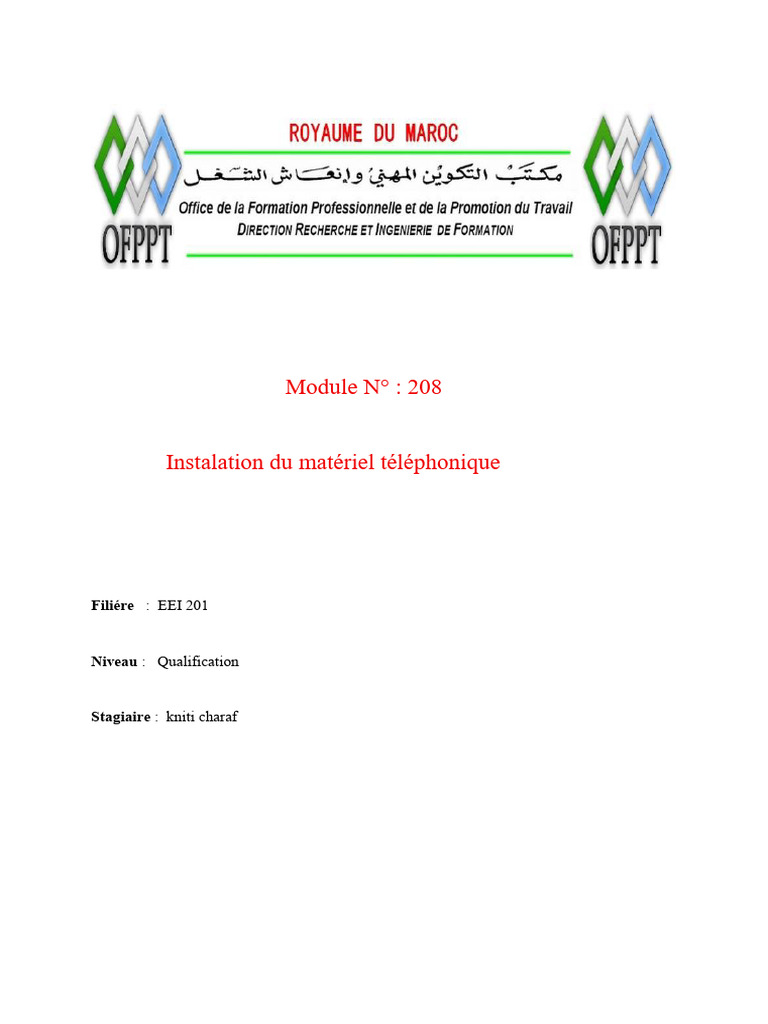 OFPPT

ROYAUME DU MAROC

مكتب التكوين المهني وإنعاش الشغل

Office de la Formation Professionnelle et de la Promotion du Travail

DIRECTION RECHERCHE ET INGENIERIE DE FORMATION

OFPPT

Module N° : 208

Instalation du matériel téléphonique

Filiére : EEI 201

Niveau : Qualification

Stagiaire : kniti charaf